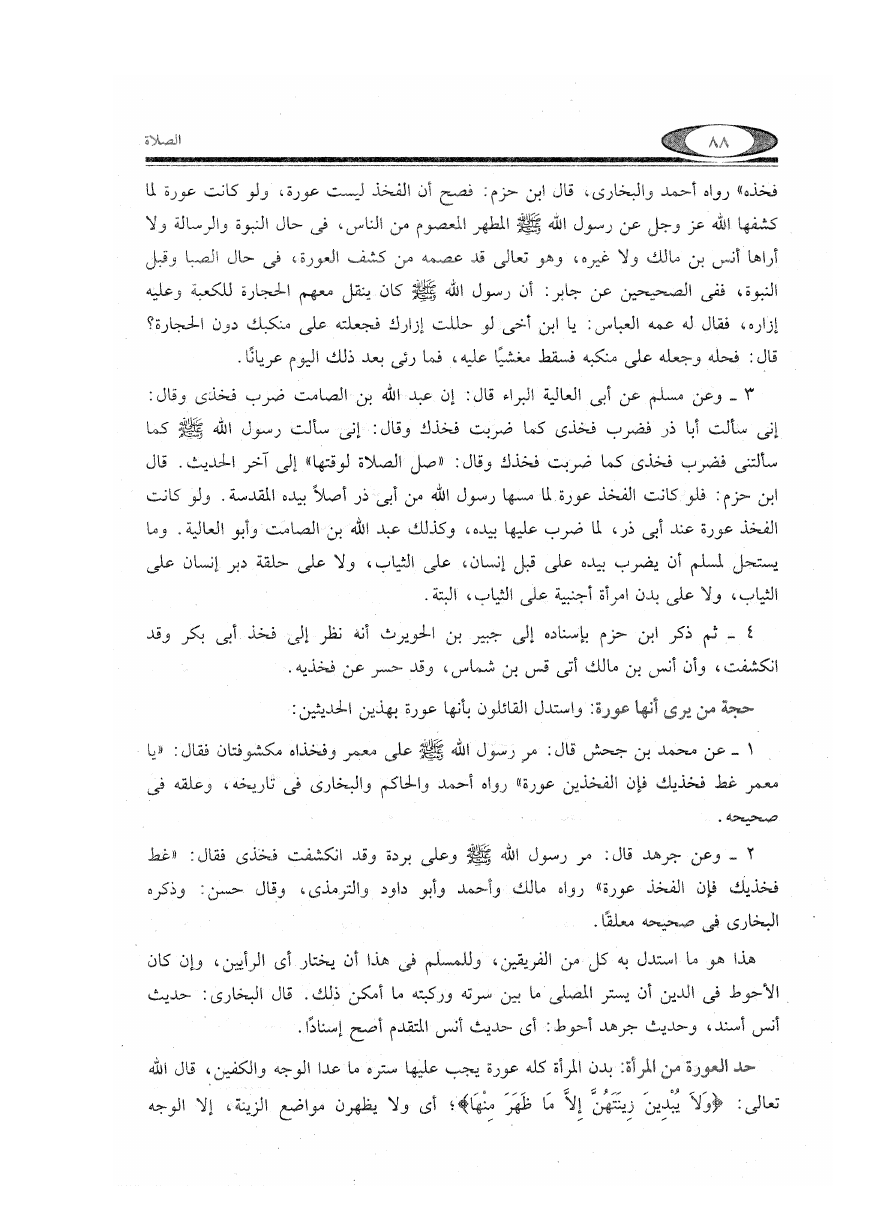 ٨٨

الصلاة

فخذه» رواه أحمد والبخارى، قال ابن حزم: فصح أن الفخذ ليست عورة، ولو كانت عورة لما كشفها الله عز وجل عن رسول الله ﷺ المطهر المعصوم من الناس، فى حال النبوة والرسالة ولا أراها أنس بن مالك ولا غيره، وهو تعالى قد عصمه من كشف العورة، فى حال الصبا وقبل النبوة، ففى الصحيحين عن جابر: أن رسول الله ﷺ كان ينقل معهم الحجارة للكعبة وعليه إزاره، فقال له عمه العباس: يا ابن أخى لو حللت إزارك فجعلته على منكبك دون الحجارة؟ قال: فحله وجعله على منكبه فسقط مغشيًا عليه، فما رئى بعد ذلك اليوم عريانًا.

٣ ـ وعن مسلم عن أبى العالية البراء قال: إن عبد الله بن الصامت ضرب فخذى وقال: إنى سألت أبا ذر فضرب فخذى كما ضربت فخذك وقال: إنى سألت رسول الله ﷺ كما سألتنى فضرب فخذى كما ضربت فخذك وقال: «صل الصلاة لوقتها» إلى آخر الحديث. قال ابن حزم: فلو كانت الفخذ عورة لما مسها رسول الله من أبى ذر أصلاً بيده المقدسة. ولو كانت الفخذ عورة عند أبى ذر، لما ضرب عليها بيده، وكذلك عبد الله بن الصامت وأبو العالية. وما يستحل لمسلم أن يضرب بيده على قبل إنسان، على الثياب، ولا على حلقة دبر إنسان على الثياب، ولا على بدن امرأة أجنبية على الثياب، البتة.

٤ ـ ثم ذكر ابن حزم بإسناده إلى جبير بن الحويرث أنه نظر إلى فخذ أبى بكر وقد انكشفت، وأن أنس بن مالك أتى قس بن شماس، وقد حسر عن فخذيه.

حجة من يرى أنها عورة: واستدل القائلون بأنها عورة بهذين الحديثين:

١ ـ عن محمد بن جحش قال: مر رسول الله ﷺ على معمر وفخذاه مكشوفتان فقال: «يا معمر غط فخذيك فإن الفخذين عورة» رواه أحمد والحاكم والبخارى فى تاريخه، وعلقه فى صحيحه.

٢ ـ وعن جرهد قال: مر رسول الله ﷺ وعلى بردة وقد انكشفت فخذى فقال: «غط فخذيك فإن الفخذ عورة» رواه مالك وأحمد وأبو داود والترمذى، وقال حسن: وذكره البخارى فى صحيحه معلقًا.

هذا هو ما استدل به كل من الفريقين، وللمسلم فى هذا أن يختار أى الرأيين، وإن كان الأحوط فى الدين أن يستر المصلى ما بين سرته وركبته ما أمكن ذلك. قال البخارى: حديث أنس أسند، وحديث جرهد أحوط: أى حديث أنس المتقدم أصح إسنادًا.

حد العورة من المرأة: بدن المرأة كله عورة يجب عليها ستره ما عدا الوجه والكفين، قال الله تعالى: ﴿وَلاَ يُبْدِينَ زِينَتَهُنَّ إِلاَّ مَا ظَهَرَ مِنْهَا﴾؛ أى ولا يظهرن مواضع الزينة، إلا الوجه